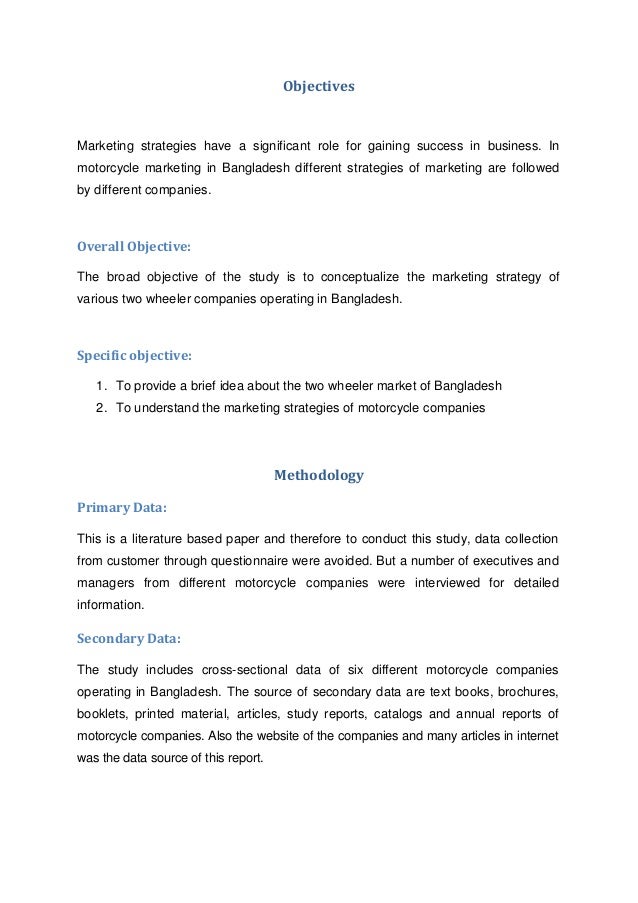 Objectives

Marketing strategies have a significant role for gaining success in business. In motorcycle marketing in Bangladesh different strategies of marketing are followed by different companies.

Overall Objective:

The broad objective of the study is to conceptualize the marketing strategy of various two wheeler companies operating in Bangladesh.

Specific objective:

1. To provide a brief idea about the two wheeler market of Bangladesh
2. To understand the marketing strategies of motorcycle companies

Methodology

Primary Data:

This is a literature based paper and therefore to conduct this study, data collection from customer through questionnaire were avoided. But a number of executives and managers from different motorcycle companies were interviewed for detailed information.

Secondary Data:

The study includes cross-sectional data of six different motorcycle companies operating in Bangladesh. The source of secondary data are text books, brochures, booklets, printed material, articles, study reports, catalogs and annual reports of motorcycle companies. Also the website of the companies and many articles in internet was the data source of this report.